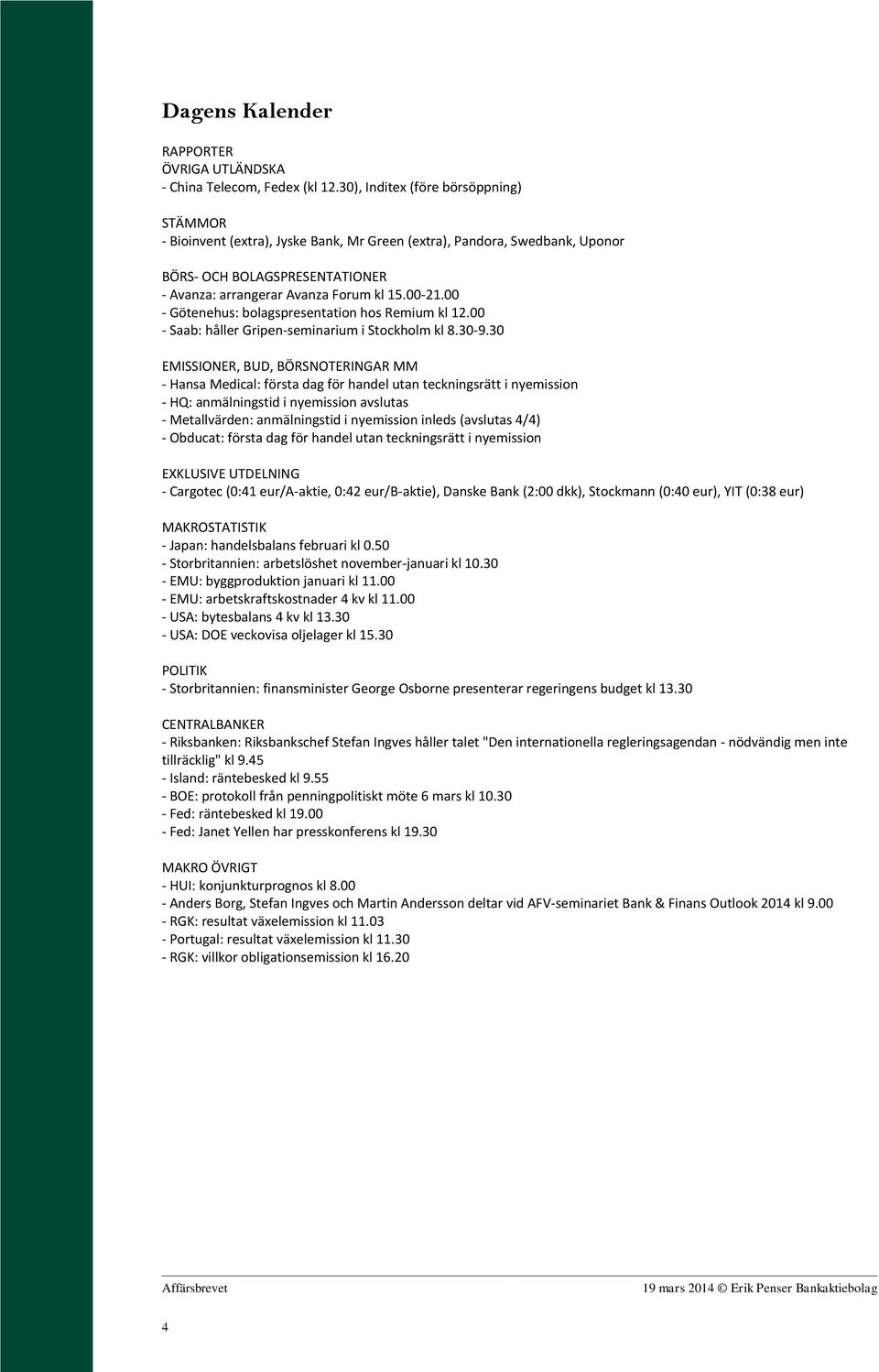 Dagens Kalender

RAPPORTER
ÖVRIGA UTLÄNDSKA
- China Telecom, Fedex (kl 12.30), Inditex (före börsöppning)

STÄMMOR
- Bioinvent (extra), Jyske Bank, Mr Green (extra), Pandora, Swedbank, Uponor

BÖRS- OCH BOLAGSPRESENTATIONER
- Avanza: arrangerar Avanza Forum kl 15.00-21.00
- Götenehus: bolagspresentation hos Remium kl 12.00
- Saab: håller Gripen-seminarium i Stockholm kl 8.30-9.30

EMISSIONER, BUD, BÖRSNOTERINGAR MM
- Hansa Medical: första dag för handel utan teckningsrätt i nyemission
- HQ: anmälningstid i nyemission avslutas
- Metallvärden: anmälningstid i nyemission inleds (avslutas 4/4)
- Obducat: första dag för handel utan teckningsrätt i nyemission

EXKLUSIVE UTDELNING
- Cargotec (0:41 eur/A-aktie, 0:42 eur/B-aktie), Danske Bank (2:00 dkk), Stockmann (0:40 eur), YIT (0:38 eur)

MAKROSTATISTIK
- Japan: handelsbalans februari kl 0.50
- Storbritannien: arbetslöshet november-januari kl 10.30
- EMU: byggproduktion januari kl 11.00
- EMU: arbetskraftskostnader 4 kv kl 11.00
- USA: bytesbalans 4 kv kl 13.30
- USA: DOE veckovisa oljelager kl 15.30

POLITIK
- Storbritannien: finansminister George Osborne presenterar regeringens budget kl 13.30

CENTRALBANKER
- Riksbanken: Riksbankschef Stefan Ingves håller talet "Den internationella regleringsagendan - nödvändig men inte tillräcklig" kl 9.45
- Island: räntebesked kl 9.55
- BOE: protokoll från penningpolitiskt möte 6 mars kl 10.30
- Fed: räntebesked kl 19.00
- Fed: Janet Yellen har presskonferens kl 19.30

MAKRO ÖVRIGT
- HUI: konjunkturprognos kl 8.00
- Anders Borg, Stefan Ingves och Martin Andersson deltar vid AFV-seminariet Bank & Finans Outlook 2014 kl 9.00
- RGK: resultat växelemission kl 11.03
- Portugal: resultat växelemission kl 11.30
- RGK: villkor obligationsemission kl 16.20

Affärsbrevet
19 mars 2014 © Erik Penser Bankaktiebolag

4